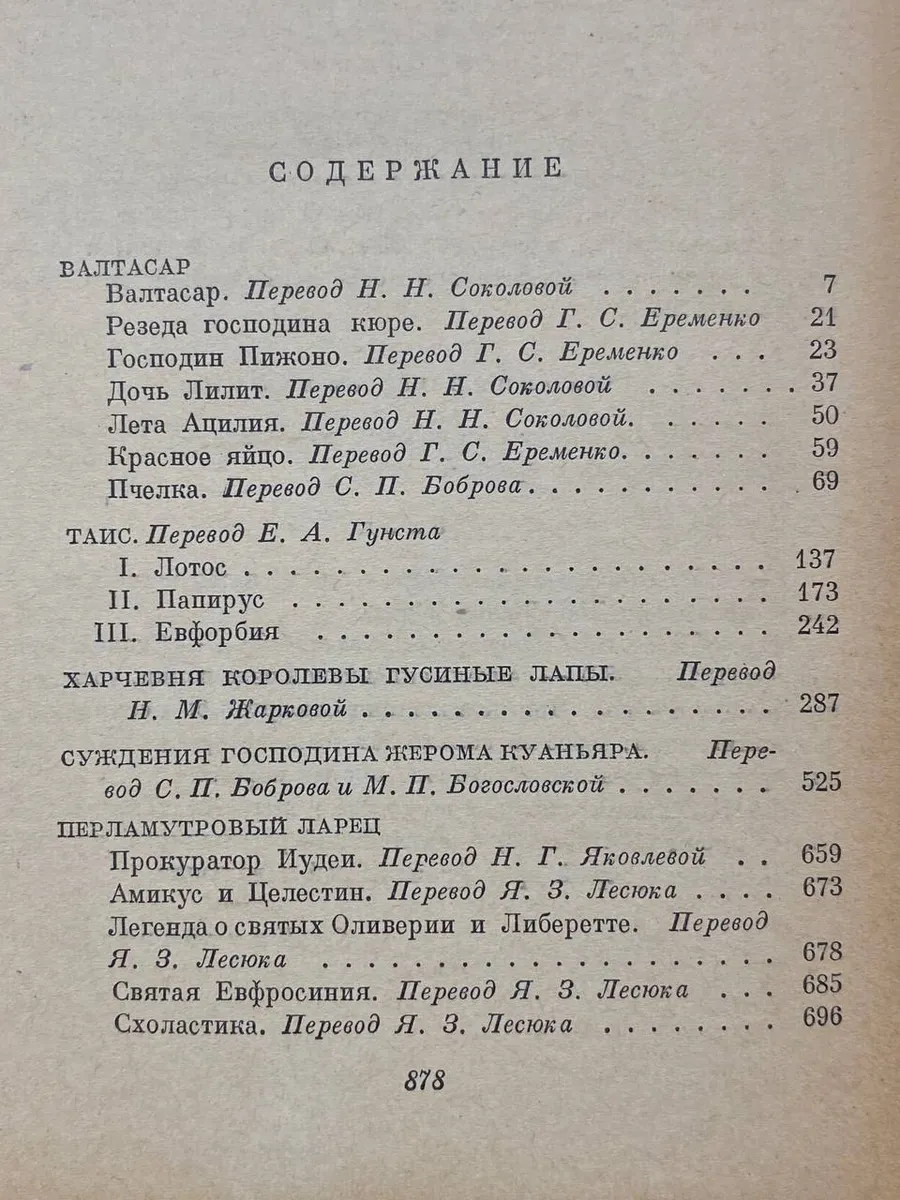 СОДЕРЖАНИЕ

ВАЛТАСАР
Валтасар. Перевод Н. Н. Соколовой 7
Резеда господина кюре. Перевод Г. С. Еременко 21
Господин Пижоно. Перевод Г. С. Еременко 23
Дочь Лилит. Перевод Н. Н. Соколовой 37
Лета Ацилия. Перевод Н. Н. Соколовой. 50
Красное яйцо. Перевод Г. С. Еременко. 59
Пчелка. Перевод С. П. Боброва 69

ТАИС. Перевод Е. А. Гунста
I. Лотос 137
II. Папирус 173
III. Евфорбия 242

ХАРЧЕВНЯ КОРОЛЕВЫ ГУСИНЫЕ ЛАПЫ. Перевод Н. М. Жарковой 287

СУЖДЕНИЯ ГОСПОДИНА ЖЕРОМА КУАНЬЯРА. Перевод С. П. Боброва и М. П. Богословской 525

ПЕРЛАМУТРОВЫЙ ЛАРЕЦ
Прокуратор Иудеи. Перевод Н. Г. Яковлевой 659
Амикус и Целестин. Перевод Я. З. Лесюка 673
Легенда о святых Оливерии и Либеретте. Перевод Я. З. Лесюка 678
Святая Евфросиния. Перевод Я. З. Лесюка 685
Схоластика. Перевод Я. З. Лесюка 696

878